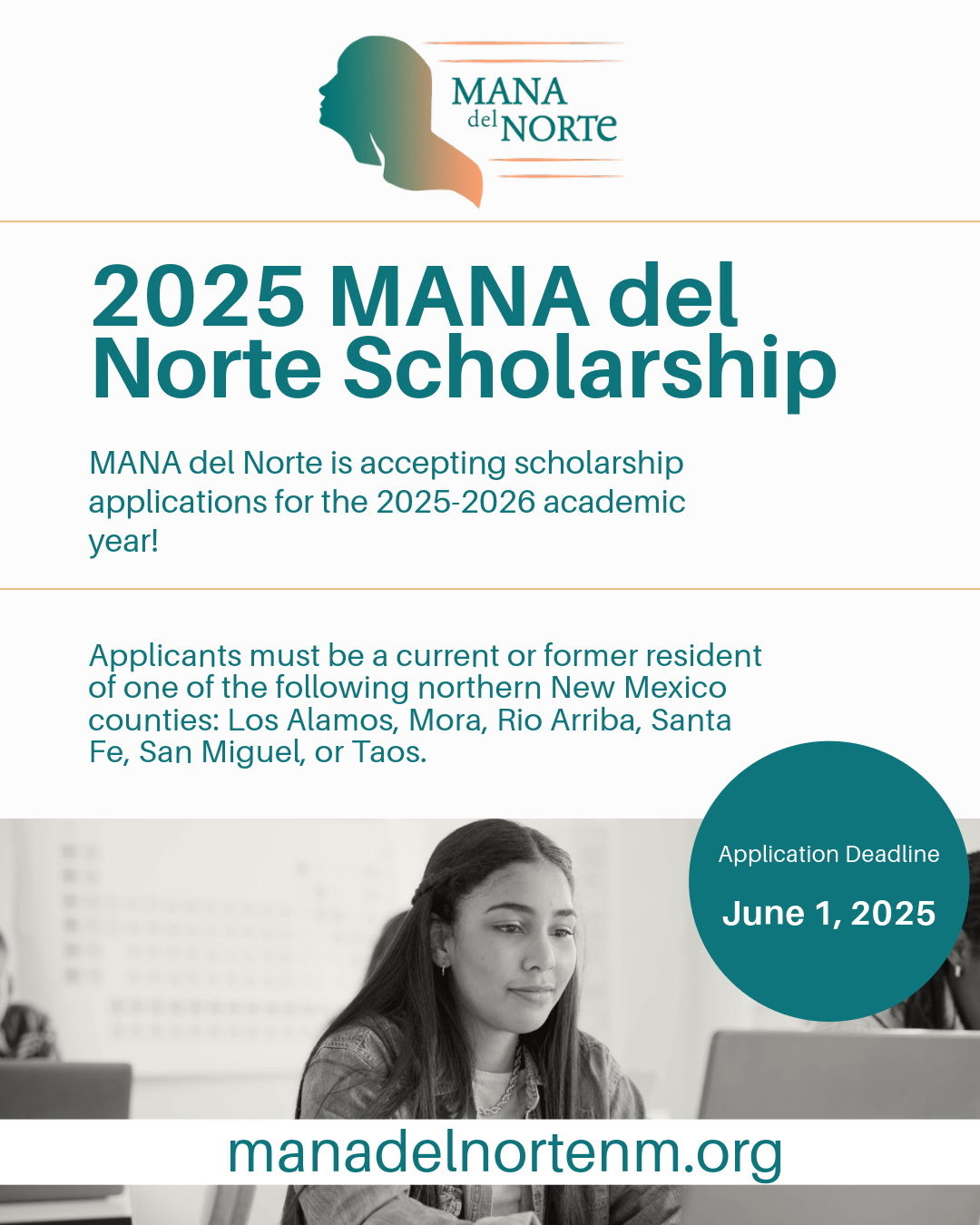 MANA del NORTE

2025 MANA del Norte Scholarship

MANA del Norte is accepting scholarship applications for the 2025-2026 academic year!

Applicants must be a current or former resident of one of the following northern New Mexico counties: Los Alamos, Mora, Rio Arriba, Santa Fe, San Miguel, or Taos.

Application Deadline

June 1, 2025

manadelnortenm.org